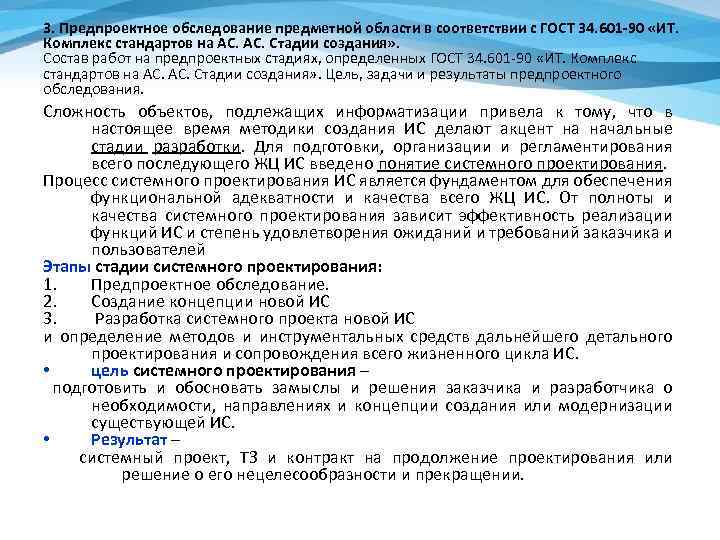 3. Предпроектное обследование предметной области в соответствии с ГОСТ 34.601-90 «ИТ. Комплекс стандартов на АС. АС. Стадии создания».
Состав работ на предпроектных стадиях, определенных ГОСТ 34.601-90 «ИТ. Комплекс стандартов на АС. АС. Стадии создания». Цель, задачи и результаты предпроектного обследования.

Сложность объектов, подлежащих информатизации привела к тому, что в настоящее время методики создания ИС делают акцент на начальные стадии разработки. Для подготовки, организации и регламентирования всего последующего ЖЦ ИС введено понятие системного проектирования.

Процесс системного проектирования ИС является фундаментом для обеспечения функциональной адекватности и качества всего ЖЦ ИС. От полноты и качества системного проектирования зависит эффективность реализации функций ИС и степень удовлетворения ожиданий и требований заказчика и пользователей

Этапы стадии системного проектирования:
1. Предпроектное обследование.
2. Создание концепции новой ИС
3. Разработка системного проекта новой ИС
и определение методов и инструментальных средств дальнейшего детального проектирования и сопровождения всего жизненного цикла ИС.

• цель системного проектирования –
подготовить и обосновать замыслы и решения заказчика и разработчика о необходимости, направлениях и концепции создания или модернизации существующей ИС.

• Результат –
системный проект, ТЗ и контракт на продолжение проектирования или решение о его нецелесообразности и прекращении.